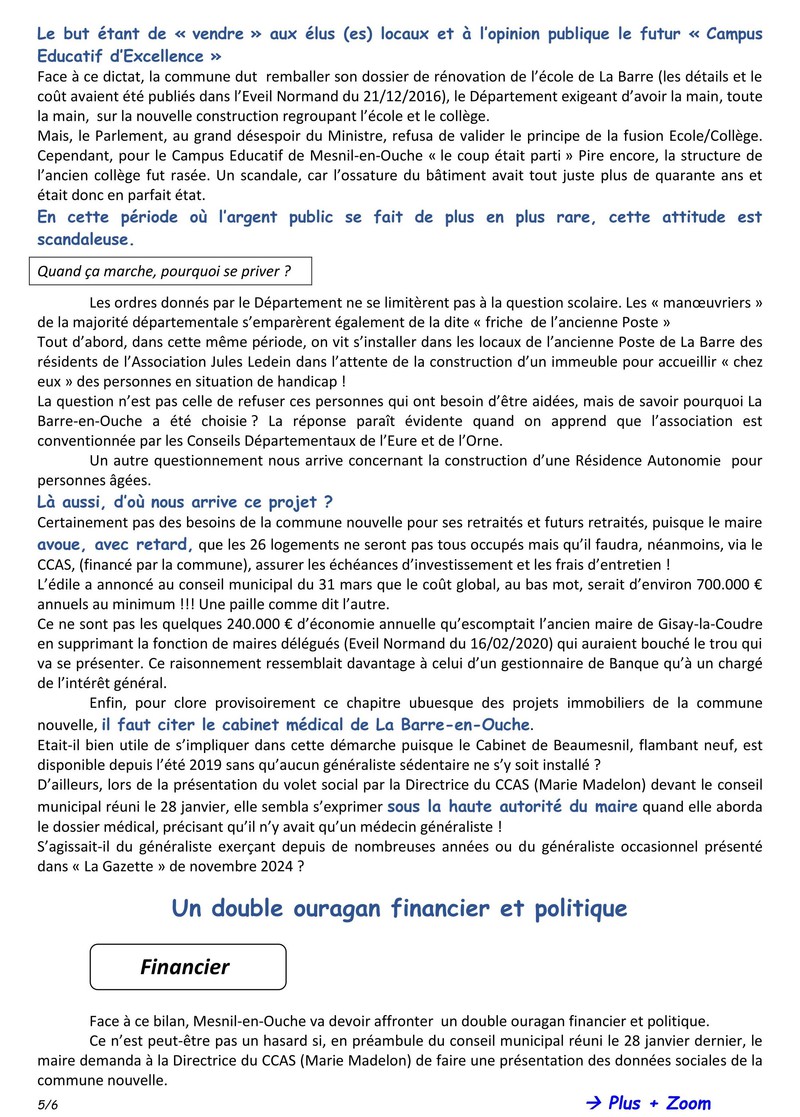 Le but étant de « vendre » aux élus (es) locaux et à l'opinion publique le futur « Campus Educatif d'Excellence »
Face à ce dictat, la commune dut remballer son dossier de rénovation de l'école de La Barre (les détails et le coût avaient été publiés dans l'Eveil Normand du 21/12/2016), le Département exigeant d'avoir la main, toute la main, sur la nouvelle construction regroupant l'école et le collège.
Mais, le Parlement, au grand désespoir du Ministre, refusa de valider le principe de la fusion Ecole/Collège. Cependant, pour le Campus Educatif de Mesnil-en-Ouche « le coup était parti » Pire encore, la structure de l'ancien collège fut rasée. Un scandale, car l'ossature du bâtiment avait tout juste plus de quarante ans et était donc en parfait état.
En cette période où l'argent public se fait de plus en plus rare, cette attitude est scandaleuse.

Quand ça marche, pourquoi se priver ?

Les ordres donnés par le Département ne se limitèrent pas à la question scolaire. Les « manœuvriers » de la majorité départementale s'emparèrent également de la dite « friche de l'ancienne Poste »
Tout d'abord, dans cette même période, on vit s'installer dans les locaux de l'ancienne Poste de La Barre des résidents de l'Association Jules Ledein dans l'attente de la construction d'un immeuble pour accueillir « chez eux » des personnes en situation de handicap !
La question n'est pas celle de refuser ces personnes qui ont besoin d'être aidées, mais de savoir pourquoi La Barre-en-Ouche a été choisie ? La réponse paraît évidente quand on apprend que l'association est conventionnée par les Conseils Départementaux de l'Eure et de l'Orne.
Un autre questionnement nous arrive concernant la construction d'une Résidence Autonomie pour personnes âgées.
Là aussi, d'où nous arrive ce projet ?
Certainement pas des besoins de la commune nouvelle pour ses retraités et futurs retraités, puisque le maire avoue, avec retard, que les 26 logements ne seront pas tous occupés mais qu'il faudra, néanmoins, via le CCAS, (financé par la commune), assurer les échéances d'investissement et les frais d'entretien !
L'édile a annoncé au conseil municipal du 31 mars que le coût global, au bas mot, serait d'environ 700.000 € annuels au minimum !!! Une paille comme dit l'autre.
Ce ne sont pas les quelques 240.000 € d'économie annuelle qu'escomptait l'ancien maire de Gisay-la-Coudre en supprimant la fonction de maires délégués (Eveil Normand du 16/02/2020) qui auraient bouché le trou qui va se présenter. Ce raisonnement ressemblait davantage à celui d'un gestionnaire de Banque qu'à un chargé de l'intérêt général.
Enfin, pour clore provisoirement ce chapitre ubuesque des projets immobiliers de la commune nouvelle, il faut citer le cabinet médical de La Barre-en-Ouche.
Etait-il bien utile de s'impliquer dans cette démarche puisque le Cabinet de Beaumesnil, flambant neuf, est disponible depuis l'été 2019 sans qu'aucun généraliste sédentaire ne s'y soit installé ?
D'ailleurs, lors de la présentation du volet social par la Directrice du CCAS (Marie Madelon) devant le conseil municipal réuni le 28 janvier, elle sembla s'exprimer sous la haute autorité du maire quand elle aborda le dossier médical, précisant qu'il n'y avait qu'un médecin généraliste !
S'agissait-il du généraliste exerçant depuis de nombreuses années ou du généraliste occasionnel présenté dans « La Gazette » de novembre 2024 ?

Un double ouragan financier et politique

Financier

Face à ce bilan, Mesnil-en-Ouche va devoir affronter un double ouragan financier et politique.
Ce n'est peut-être pas un hasard si, en préambule du conseil municipal réuni le 28 janvier dernier, le maire demanda à la Directrice du CCAS (Marie Madelon) de faire une présentation des données sociales de la commune nouvelle.

5/6

→ Plus + Zoom